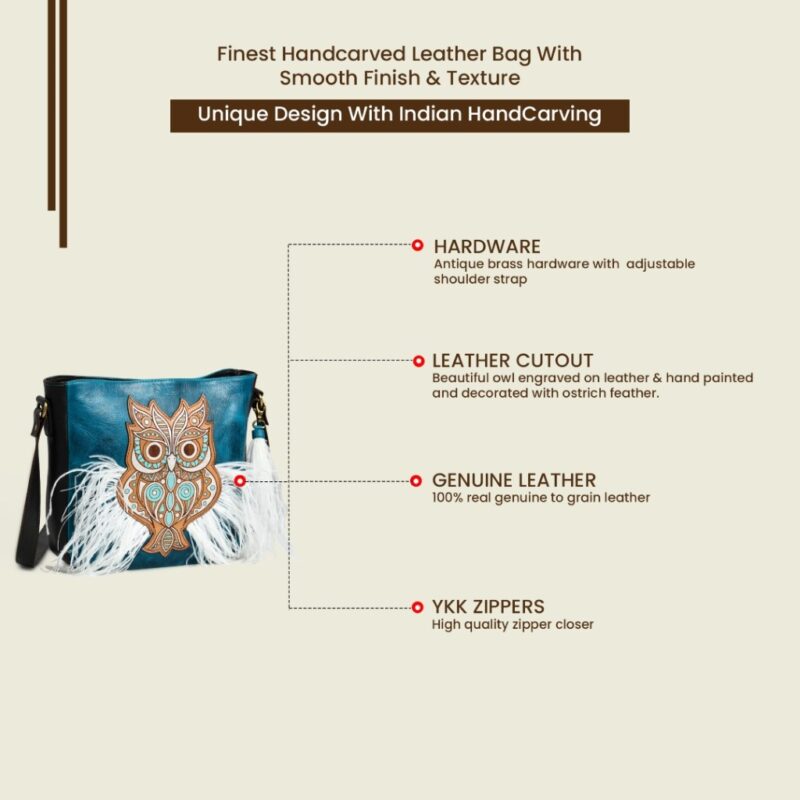 Finest Handcarved Leather Bag With Smooth Finish & Texture

Unique Design With Indian HandCarving

HARDWARE
Antique brass hardware with adjustable shoulder strap

LEATHER CUTOUT
Beautiful owl engraved on leather & hand painted and decorated with ostrich feather.

GENUINE LEATHER
100% real genuine to grain leather

YKK ZIPPERS
High quality zipper closer